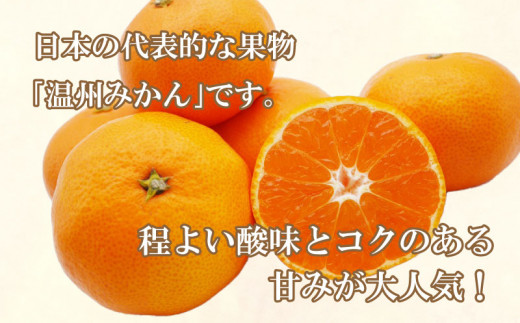 日本の代表的な果物
「温州みかん」です。

程よい酸味とコクのある
甘みが大人気！